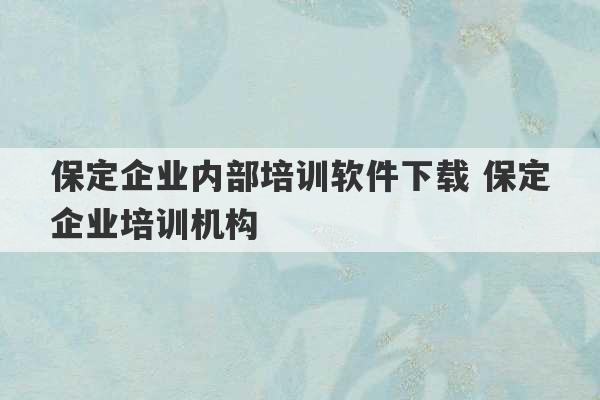 保定企业内部培训软件下载 保定企业培训机构